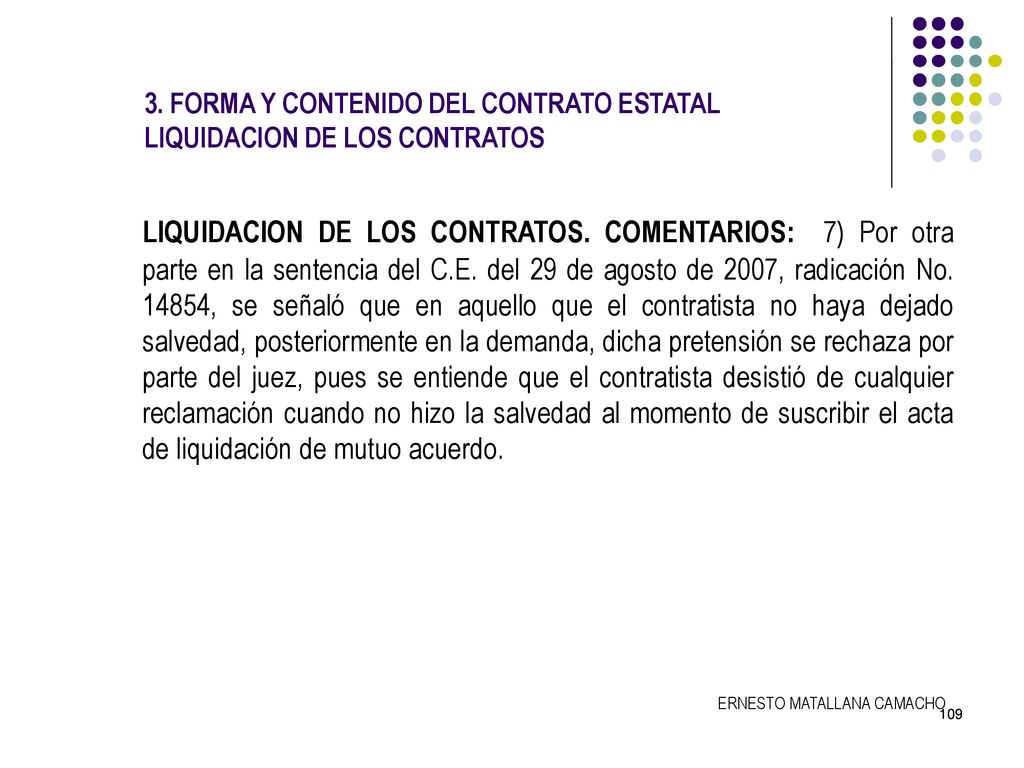 3. FORMA Y CONTENIDO DEL CONTRATO ESTATAL
LIQUIDACION DE LOS CONTRATOS

LIQUIDACION DE LOS CONTRATOS. COMENTARIOS: 7) Por otra parte en la sentencia del C.E. del 29 de agosto de 2007, radicación No. 14854, se señaló que en aquello que el contratista no haya dejado salvedad, posteriormente en la demanda, dicha pretensión se rechaza por parte del juez, pues se entiende que el contratista desistió de cualquier reclamación cuando no hizo la salvedad al momento de suscribir el acta de liquidación de mutuo acuerdo.

ERNESTO MATALLANA CAMACHO
109